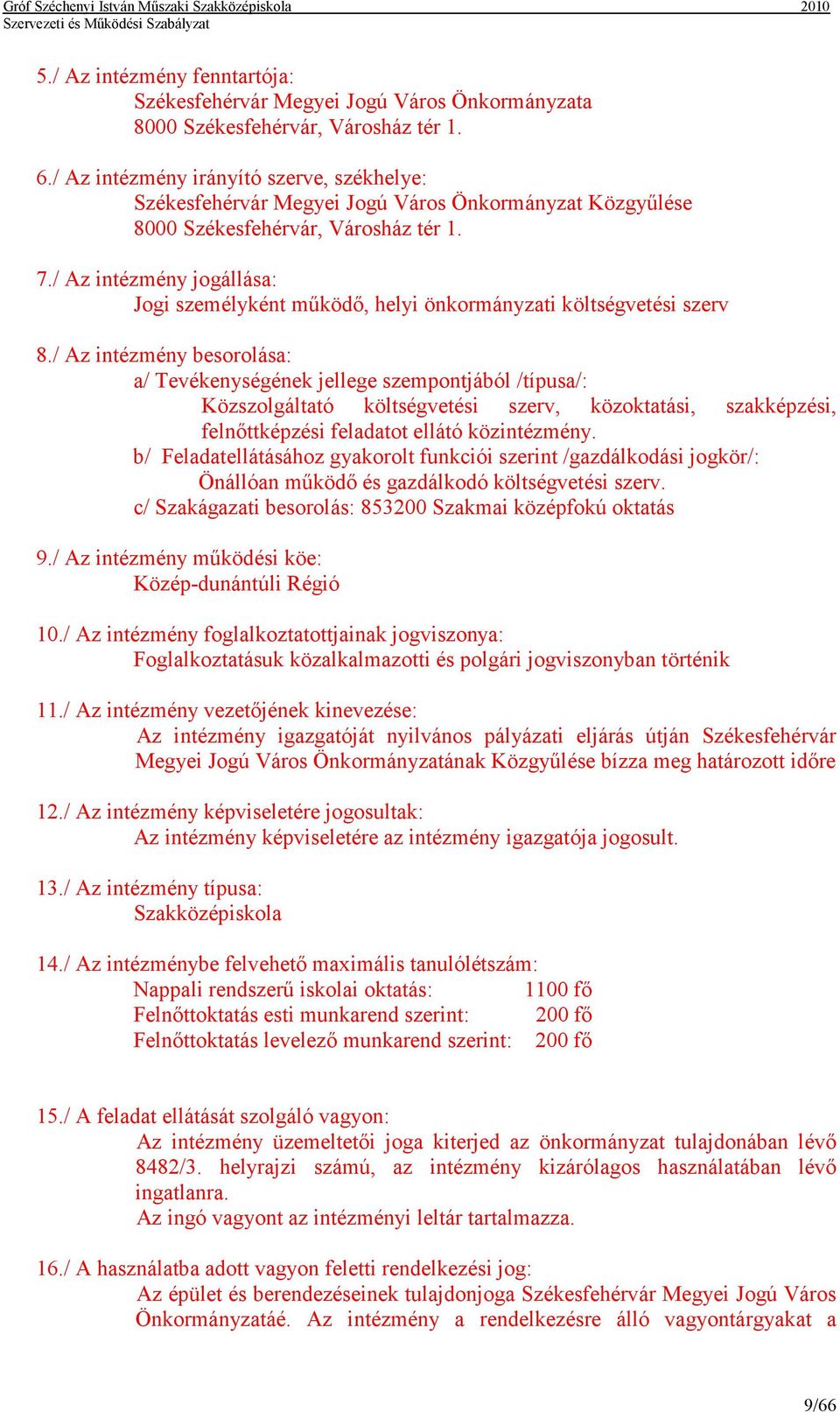 Gróf Széchenyi István Műszaki Szakközépiskola 2010
Szervezeti és Működési Szabályzat

5./ Az intézmény fenntartója:
Székesfehérvár Megyei Jogú Város Önkormányzata
8000 Székesfehérvár, Városház tér 1.

6./ Az intézmény irányító szerve, székhelye:
Székesfehérvár Megyei Jogú Város Önkormányzat Közgyűlése
8000 Székesfehérvár, Városház tér 1.

7./ Az intézmény jogállása:
Jogi személyként működő, helyi önkormányzati költségvetési szerv

8./ Az intézmény besorolása:
a/ Tevékenységének jellege szempontjából /típusa/:
Közszolgáltató költségvetési szerv, közoktatási, szakképzési, felnőttképzési feladatot ellátó közintézmény.
b/ Feladatellátásához gyakorolt funkciói szerint /gazdálkodási jogkör/:
Önállóan működő és gazdálkodó költségvetési szerv.
c/ Szakágazati besorolás: 853200 Szakmai középfokú oktatás

9./ Az intézmény működési köe:
Közép-dunántúli Régió

10./ Az intézmény foglalkoztatottjainak jogviszonya:
Foglalkoztatásuk közalkalmazotti és polgári jogviszonyban történik

11./ Az intézmény vezetőjének kinevezése:
Az intézmény igazgatóját nyilvános pályázati eljárás útján Székesfehérvár Megyei Jogú Város Önkormányzatának Közgyűlése bízza meg határozott időre

12./ Az intézmény képviseletére jogosultak:
Az intézmény képviseletére az intézmény igazgatója jogosult.

13./ Az intézmény típusa:
Szakközépiskola

14./ Az intézménybe felvehető maximális tanulólétszám:
Nappali rendszerű iskolai oktatás: 1100 fő
Felnőttoktatás esti munkarend szerint: 200 fő
Felnőttoktatás levelező munkarend szerint: 200 fő

15./ A feladat ellátását szolgáló vagyon:
Az intézmény üzemeltetői joga kiterjed az önkormányzat tulajdonában lévő 8482/3. helyrajzi számú, az intézmény kizárólagos használatában lévő ingatlanra.
Az ingó vagyont az intézményi leltár tartalmazza.

16./ A használatba adott vagyon feletti rendelkezési jog:
Az épület és berendezéseinek tulajdonjoga Székesfehérvár Megyei Jogú Város Önkormányzatáé. Az intézmény a rendelkezésre álló vagyontárgyakat a

9/66